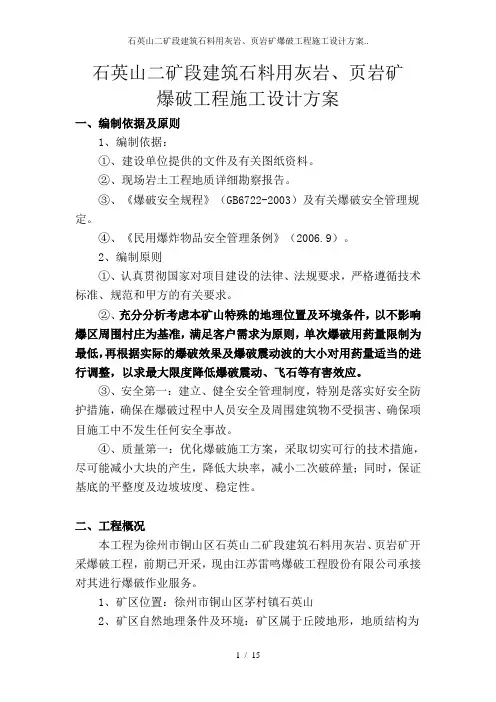 石英山二矿段建筑石料用灰岩、页岩矿爆破工程施工设计方案..

石英山二矿段建筑石料用灰岩、页岩矿爆破工程施工设计方案

一、编制依据及原则

1、编制依据：

①、建设单位提供的文件及有关图纸资料。

②、现场岩土工程地质详细勘察报告。

③、《爆破安全规程》（GB6722-2003）及有关爆破安全管理规定。

④、《民用爆炸物品安全管理条例》（2006.9）。

2、编制原则

①、认真贯彻国家对项目建设的法律、法规要求，严格遵循技术标准、规范和甲方的有关要求。

②、充分分析考虑本矿山特殊的地理位置及环境条件，以不影响爆区周围村庄为基准，满足客户需求为原则，单次爆破用药量限制为最低，再根据实际的爆破效果及爆破震动波的大小对用药量适当的进行调整，以求最大限度降低爆破震动、飞石等有害效应。

③、安全第一：建立、健全安全管理制度，特别是落实好安全防护措施，确保在爆破过程中人员安全及周围建筑物不受损害、确保项目施工中不发生任何安全事故。

④、质量第一：优化爆破施工方案，采取切实可行的技术措施，尽可能减小大块的产生，降低大块率，减小二次破碎量；同时，保证基底的平整度及边坡坡度、稳定性。

二、工程概况

本工程为徐州市铜山区石英山二矿段建筑石料用灰岩、页岩矿开采爆破工程，前期已开采，现由江苏雷鸣爆破工程股份有限公司承接对其进行爆破作业服务。

1、矿区位置：徐州市铜山区茅村镇石英山

2、矿区自然地理条件及环境：矿区属于丘陵地形，地质结构为

1 / 15